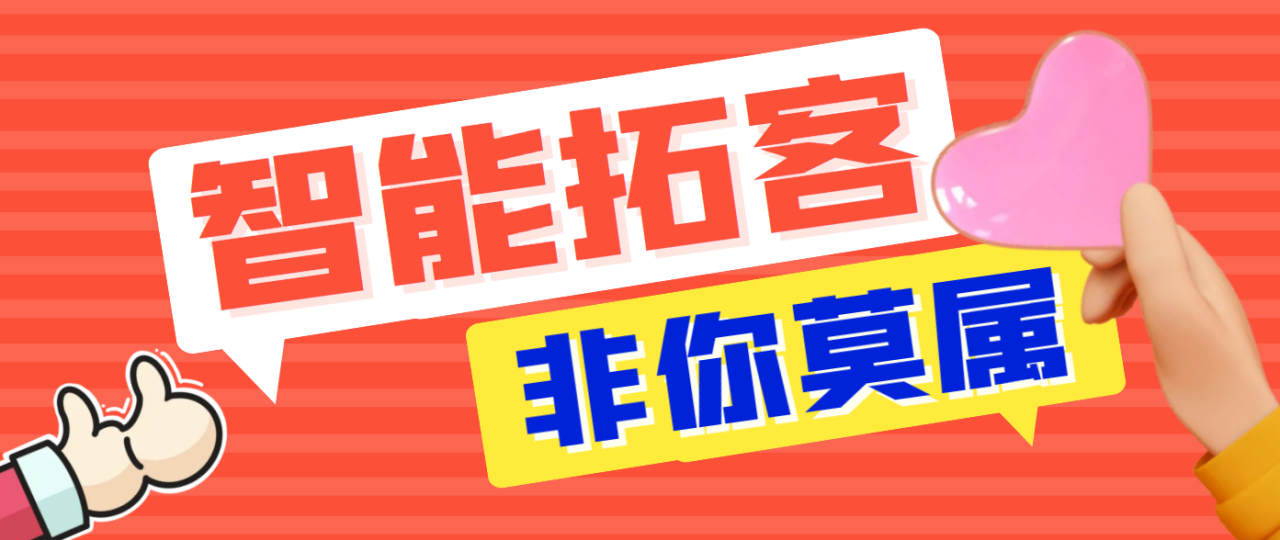 智能拓客

非你莫属